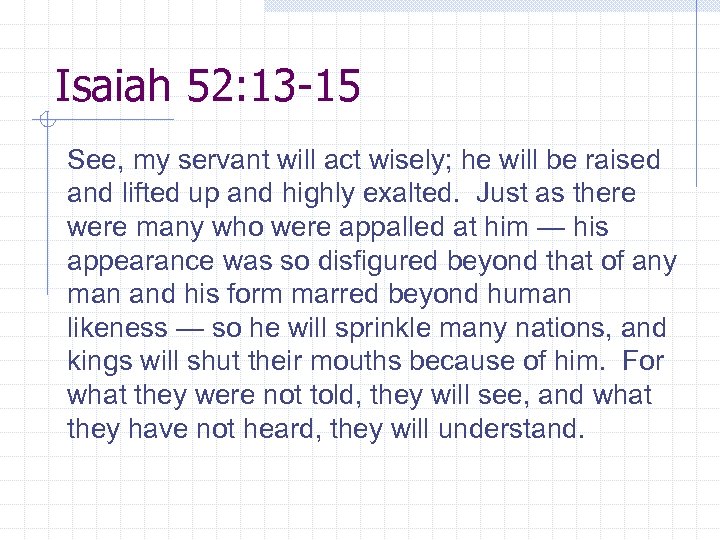 Isaiah 52:13-15

See, my servant will act wisely; he will be raised and lifted up and highly exalted. Just as there were many who were appalled at him — his appearance was so disfigured beyond that of any man and his form marred beyond human likeness — so he will sprinkle many nations, and kings will shut their mouths because of him. For what they were not told, they will see, and what they have not heard, they will understand.